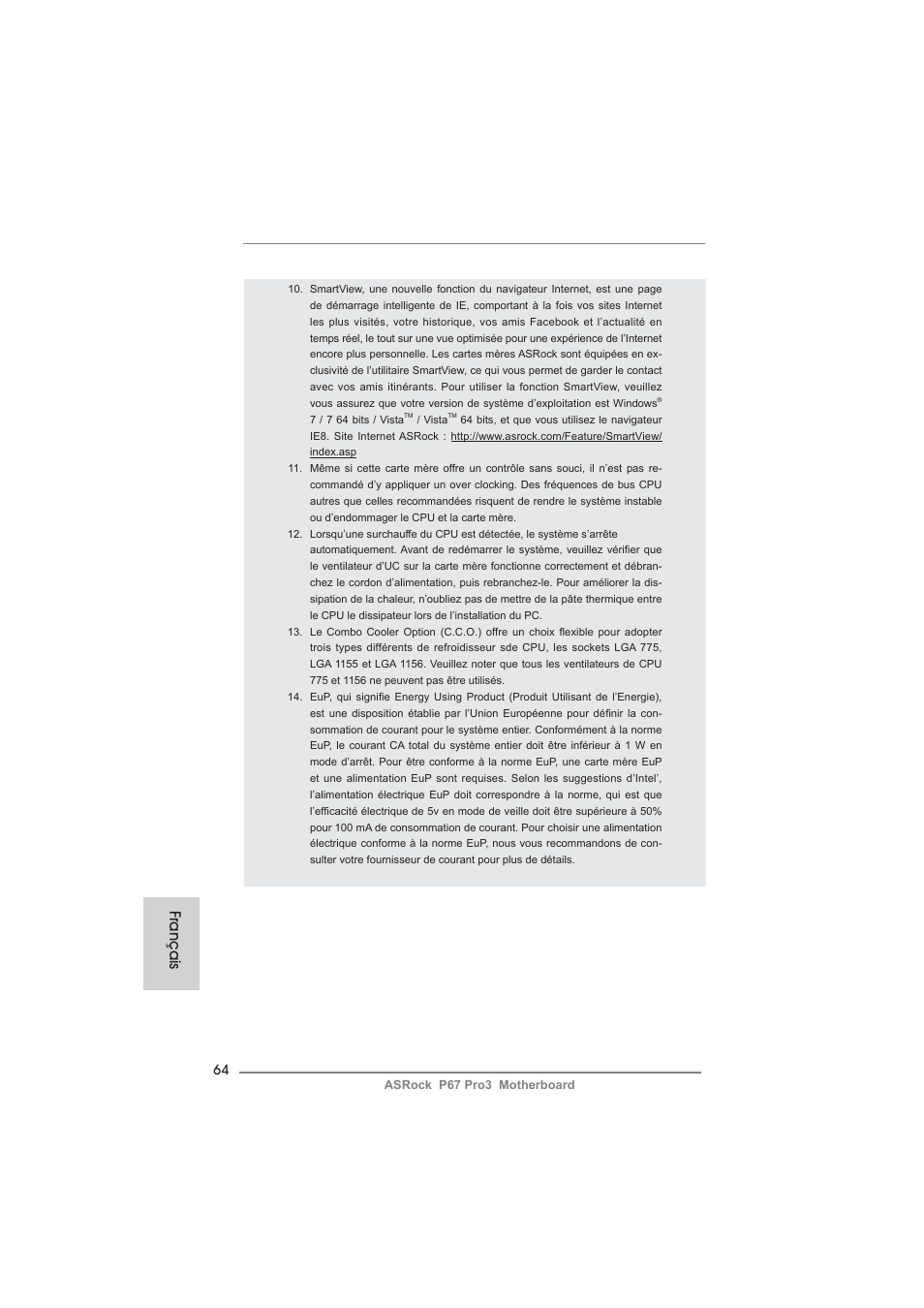 10. SmartView, une nouvelle fonction du navigateur Internet, est une page de démarrage intelligente de IE, comportant à la fois vos sites Internet les plus visités, votre historique, vos amis Facebook et l'actualité en temps réel, le tout sur une vue optimisée pour une expérience de l'Internet encore plus personnelle. Les cartes mères ASRock sont équipées en exclusivité de l'utilitaire SmartView, ce qui vous permet de garder le contact avec vos amis itinérants. Pour utiliser la fonction SmartView, veuillez vous assurez que votre version de système d'exploitation est Windows® 7 / 7 64 bits / Vista™ / Vista™ 64 bits, et que vous utilisez le navigateur IE8. Site Internet ASRock : http://www.asrock.com/Feature/SmartView/index.asp

11. Même si cette carte mère offre un contrôle sans souci, il n'est pas recommandé d'y appliquer un over clocking. Des fréquences de bus CPU autres que celles recommandées risquent de rendre le système instable ou d'endommager le CPU et la carte mère.

12. Lorsqu'une surchauffe du CPU est détectée, le système s'arrête automatiquement. Avant de redémarrer le système, veuillez vérifier que le ventilateur d'UC sur la carte mère fonctionne correctement et débranchez le cordon d'alimentation, puis rebranchez-le. Pour améliorer la dissipation de la chaleur, n'oubliez pas de mettre de la pâte thermique entre le CPU le dissipateur lors de l'installation du PC.

13. Le Combo Cooler Option (C.C.O.) offre un choix flexible pour adopter trois types différents de refroidisseur sde CPU, les sockets LGA 775, LGA 1155 et LGA 1156. Veuillez noter que tous les ventilateurs de CPU 775 et 1156 ne peuvent pas être utilisés.

14. EuP, qui signifie Energy Using Product (Produit Utilisant de l'Energie), est une disposition établie par l'Union Européenne pour définir la consommation de courant pour le système entier. Conformément à la norme EuP, le courant CA total du système entier doit être inférieur à 1 W en mode d'arrêt. Pour être conforme à la norme EuP, une carte mère EuP et une alimentation EuP sont requises. Selon les suggestions d'Intel', l'alimentation électrique EuP doit correspondre à la norme, qui est que l'efficacité électrique de 5v en mode de veille doit être supérieure à 50% pour 100 mA de consommation de courant. Pour choisir une alimentation électrique conforme à la norme EuP, nous vous recommandons de consulter votre fournisseur de courant pour plus de détails.

Français

64

ASRock P67 Pro3 Motherboard